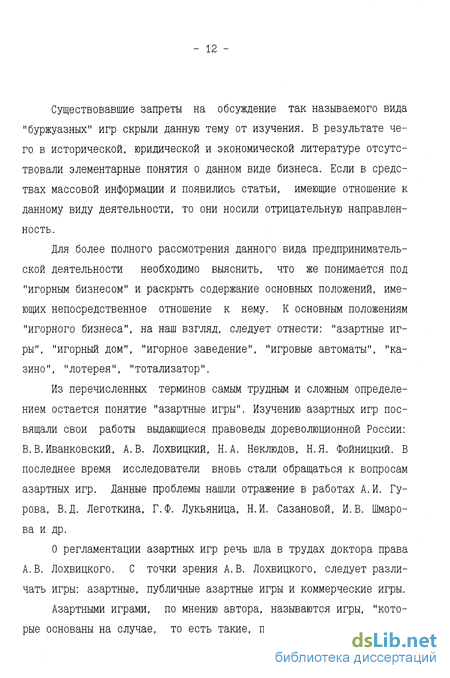 - 12 -

Существовавшие запреты на обсуждение так называемого вида "буржуазных" игр скрыли данную тему от изучения. В результате чего в исторической, юридической и экономической литературе отсутствовали элементарные понятия о данном виде бизнеса. Если в средствах массовой информации и появились статьи, имеющие отношение к данному виду деятельности, то они носили отрицательную направленность.

Для более полного рассмотрения данного вида предпринимательской деятельности необходимо выяснить, что же понимается под "игорным бизнесом" и раскрыть содержание основных положений, имеющих непосредственное отношение к нему. К основным положениям "игорного бизнеса", на наш взгляд, следует отнести: "азартные игры", "игорный дом", "игорное заведение", "игровые автоматы", "казино", "лотерея", "тотализатор".

Из перечисленных терминов самым трудным и сложным определением остается понятие "азартные игры". Изучению азартных игр посвящали свои работы выдающиеся правоведы дореволюционной России: В.В.Иванковский, А.В. Лохвицкий, Н.А. Неклюдов, Н.Я. Фойницкий. В последнее время исследователи вновь стали обращаться к вопросам азартных игр. Данные проблемы нашли отражение в работах А.И. Гурова, В.Д. Леготкина, Г.Ф. Лукьяница, Н.И. Сазановой, И.В. Шмарова и др.

О регламентации азартных игр речь шла в трудах доктора права А.В. Лохвицкого. С точки зрения А.В. Лохвицкого, следует различать игры: азартные, публичные азартные игры и коммерческие игры.

Азартными играми, по мнению автора, называются игры, "которые основаны на случае, то есть такие, п

dsLib.net
библиотека диссертаций